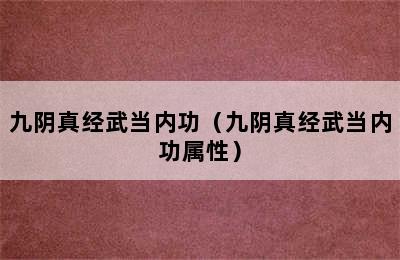 九阴真经武当内功（九阴真经武当内功属性）